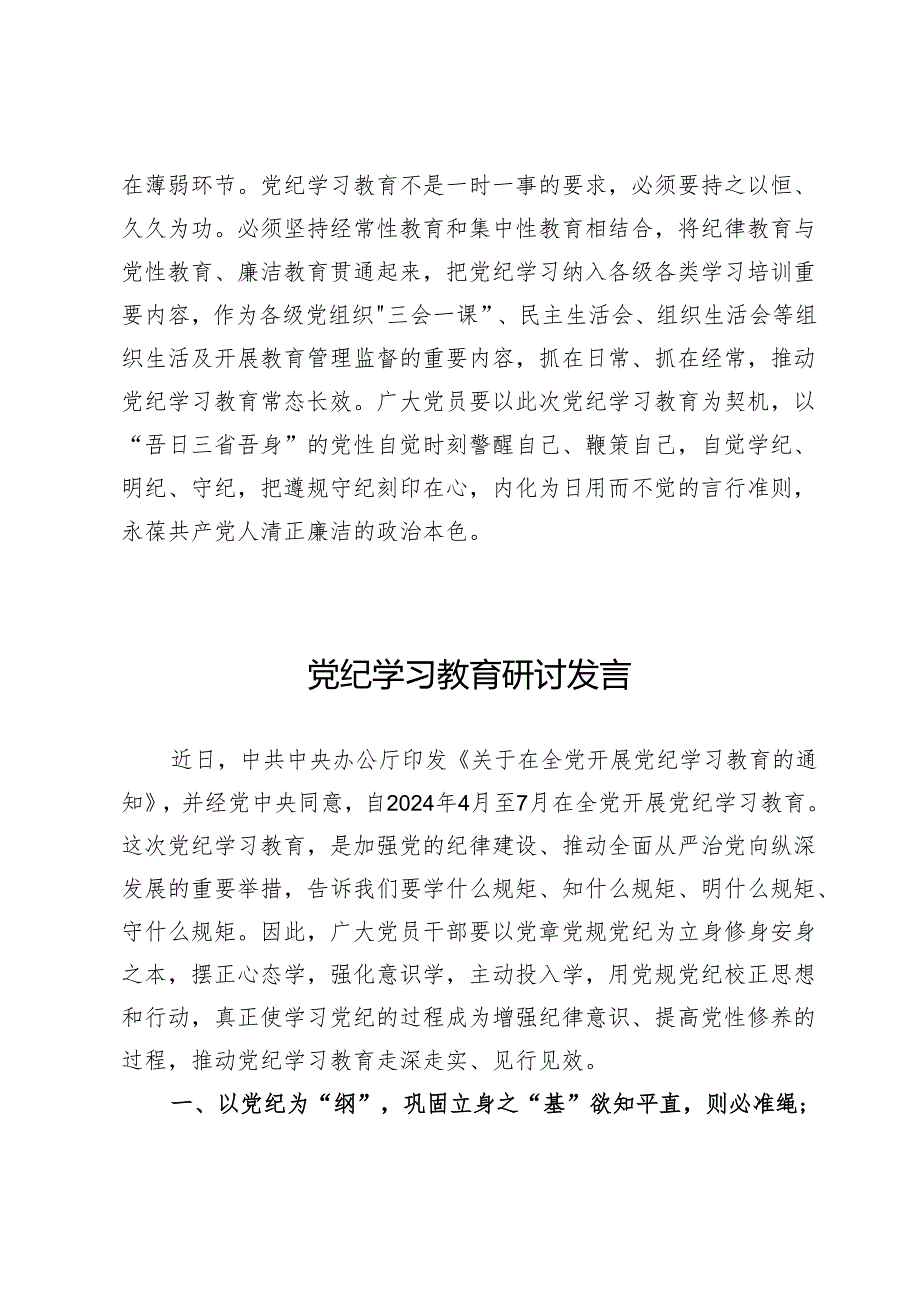 在薄弱环节。党纪学习教育不是一时一事的要求，必须要持之以恒、久久为功。必须坚持经常性教育和集中性教育相结合，将纪律教育与党性教育、廉洁教育贯通起来，把党纪学习纳入各级各类学习培训重要内容，作为各级党组织"三会一课”、民主生活会、组织生活会等组织生活及开展教育管理监督的重要内容，抓在日常、抓在经常，推动党纪学习教育常态长效。广大党员要以此次党纪学习教育为契机，以“吾日三省吾身”的党性自觉时刻警醒自己、鞭策自己，自觉学纪、明纪、守纪，把遵规守纪刻印在心，内化为日用而不觉的言行准则，永葆共产党人清正廉洁的政治本色。

党纪学习教育研讨发言

近日，中共中央办公厅印发《关于在全党开展党纪学习教育的通知》，并经党中央同意，自2024年4月至7月在全党开展党纪学习教育。这次党纪学习教育，是加强党的纪律建设、推动全面从严治党向纵深发展的重要举措，告诉我们要学什么规矩、知什么规矩、明什么规矩、守什么规矩。因此，广大党员干部要以党章党规党纪为立身修身安身之本，摆正心态学，强化意识学，主动投入学，用党规党纪校正思想和行动，真正使学习党纪的过程成为增强纪律意识、提高党性修养的过程，推动党纪学习教育走深走实、见行见效。

一、以党纪为“纲”，巩固立身之“基”欲知平直，则必准绳；